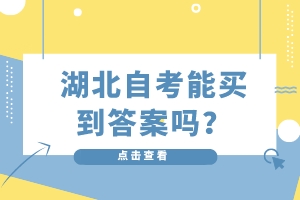 湖北自考能买到答案吗？

点击查看